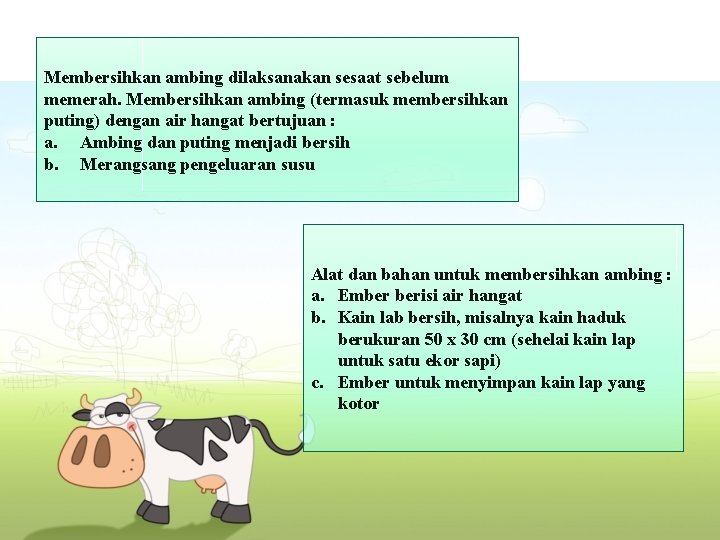 Membersihkan ambing dilaksanakan sesaat sebelum memerah. Membersihkan ambing (termasuk membersihkan puting) dengan air hangat bertujuan :
a. Ambing dan puting menjadi bersih
b. Merangsang pengeluaran susu

Alat dan bahan untuk membersihkan ambing :
a. Ember berisi air hangat
b. Kain lab bersih, misalnya kain haduk berukuran 50 x 30 cm (sehelai kain lap untuk satu ekor sapi)
c. Ember untuk menyimpan kain lap yang kotor